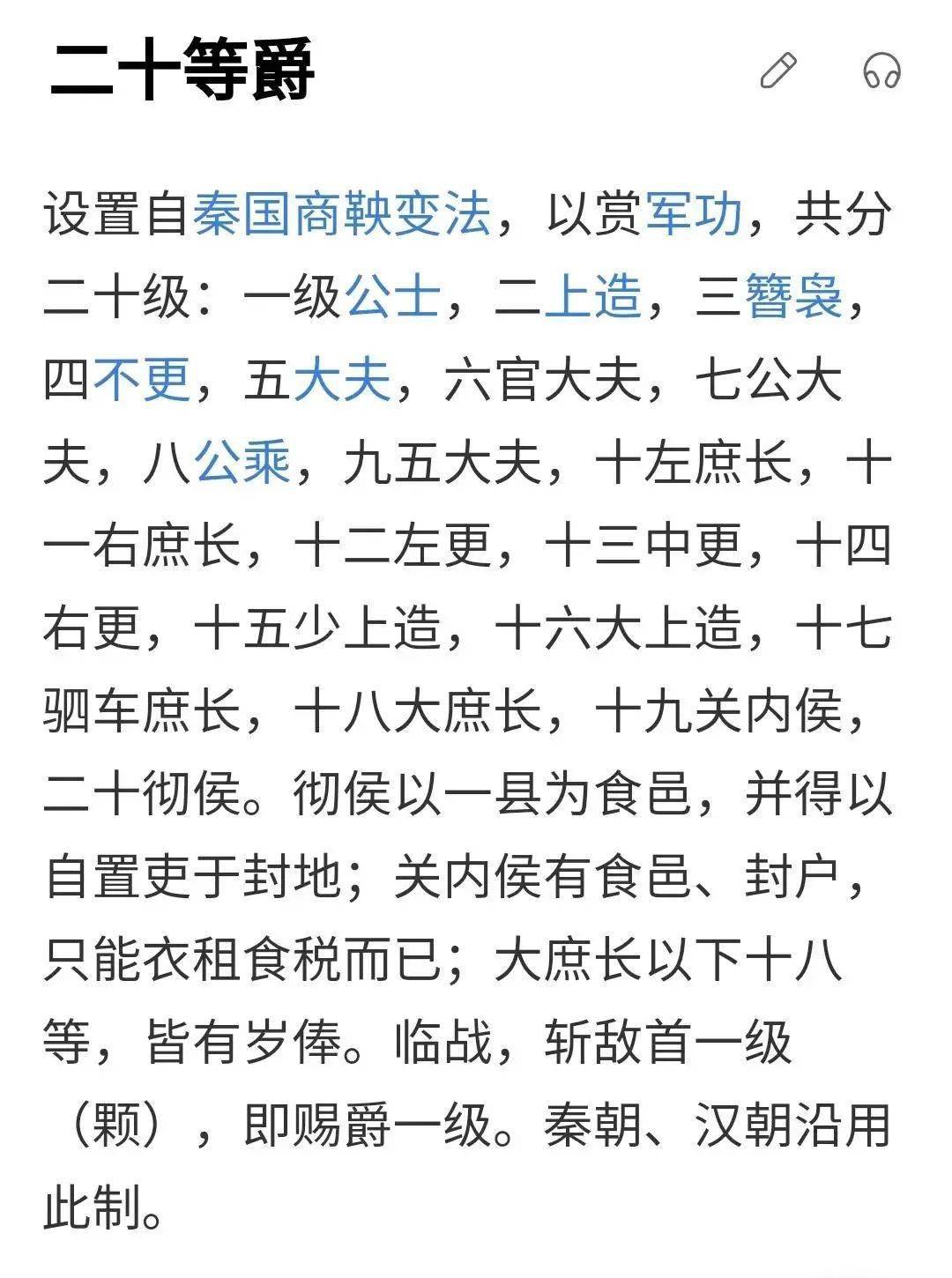 二十等爵

设置自秦国商鞅变法，以赏军功，共分二十级：一级公士，二上造，三簪袅，四不更，五大夫，六官大夫，七公大夫，八公乘，九五大夫，十左庶长，十一右庶长，十二左更，十三中更，十四右更，十五少上造，十六大上造，十七驷车庶长，十八大庶长，十九关内侯，二十彻侯。彻侯以一县为食邑，并得以自置吏于封地；关内侯有食邑、封户，只能衣租食税而已；大庶长以下十八等，皆有岁俸。临战，斩敌首一级（颗），即赐爵一级。秦朝、汉朝沿用此制。